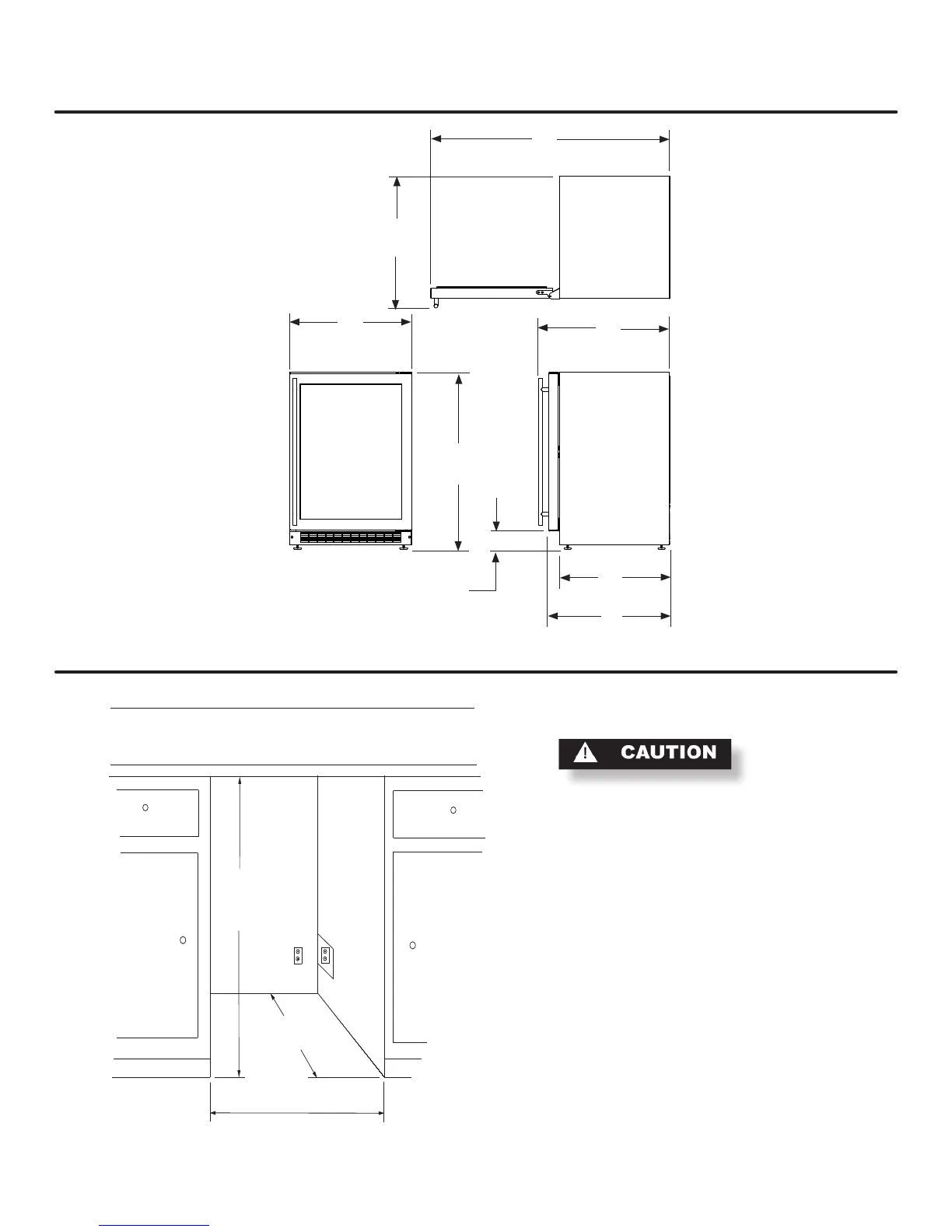 CAUTION